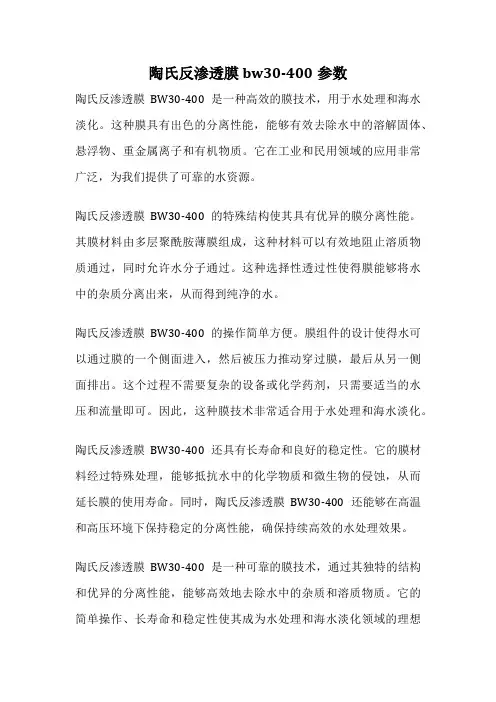 陶氏反渗透膜 bw30-400 参数

陶氏反渗透膜 BW30-400 是一种高效的膜技术，用于水处理和海水淡化。这种膜具有出色的分离性能，能够有效去除水中的溶解固体、悬浮物、重金属离子和有机物质。它在工业和民用领域的应用非常广泛，为我们提供了可靠的水资源。

陶氏反渗透膜 BW30-400 的特殊结构使其具有优异的膜分离性能。其膜材料由多层聚酰胺薄膜组成，这种材料可以有效地阻止溶质物质通过，同时允许水分子通过。这种选择性透过性使得膜能够将水中的杂质分离出来，从而得到纯净的水。

陶氏反渗透膜 BW30-400 的操作简单方便。膜组件的设计使得水可以通过膜的一个侧面进入，然后被压力推动穿过膜，最后从另一侧面排出。这个过程不需要复杂的设备或化学药剂，只需要适当的水压和流量即可。因此，这种膜技术非常适合用于水处理和海水淡化。

陶氏反渗透膜 BW30-400 还具有长寿命和良好的稳定性。它的膜材料经过特殊处理，能够抵抗水中的化学物质和微生物的侵蚀，从而延长膜的使用寿命。同时，陶氏反渗透膜 BW30-400 还能够在高温和高压环境下保持稳定的分离性能，确保持续高效的水处理效果。

陶氏反渗透膜 BW30-400 是一种可靠的膜技术，通过其独特的结构和优异的分离性能，能够高效地去除水中的杂质和溶质物质。它的简单操作、长寿命和稳定性使其成为水处理和海水淡化领域的理想